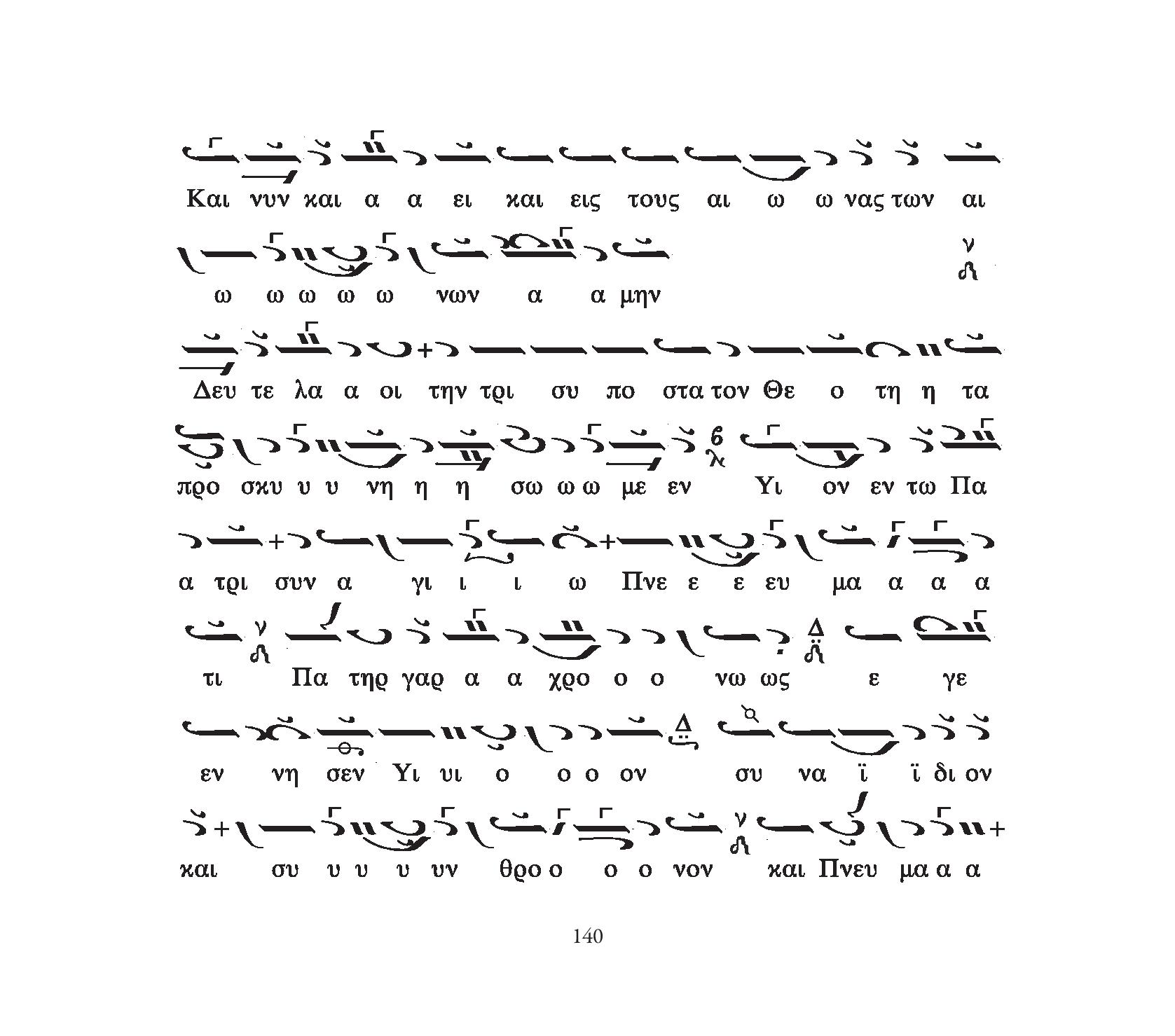 Και νυν και α α ει και εις τους αι ω ω νας των αι

ω ω ω ω ω νων α α μην

Δευ τε λα α οι την τρι συ πο στα τον Θε ο τη η τα

προ σκυ υ υ νη η η σω ω ω με εν Υι ον εν τω Πα

α τρι συν α γι ι ι ω Πνε ε ε ευ μα α α α

τι Πα τηρ γαρ α α χρο ο ο νω ως ε γε

εν νη σεν Υι υι ο ο ο ον συ να ϊ ϊ δι ον

και συ υ υ υ υν θρο ο ο ο νον και Πνευ μα α α

140